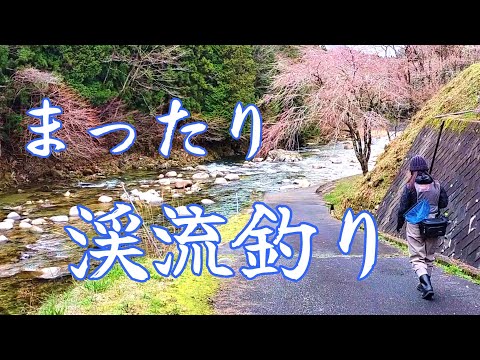 まったり

渓流釣り